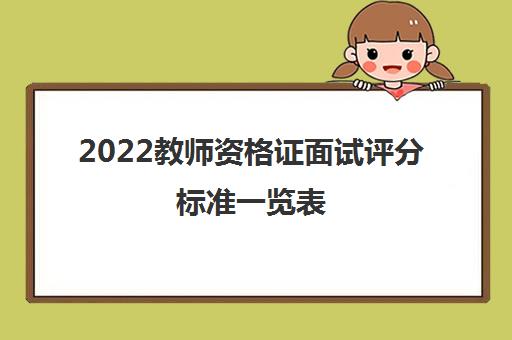 2022教师资格证面试评分标准一览表